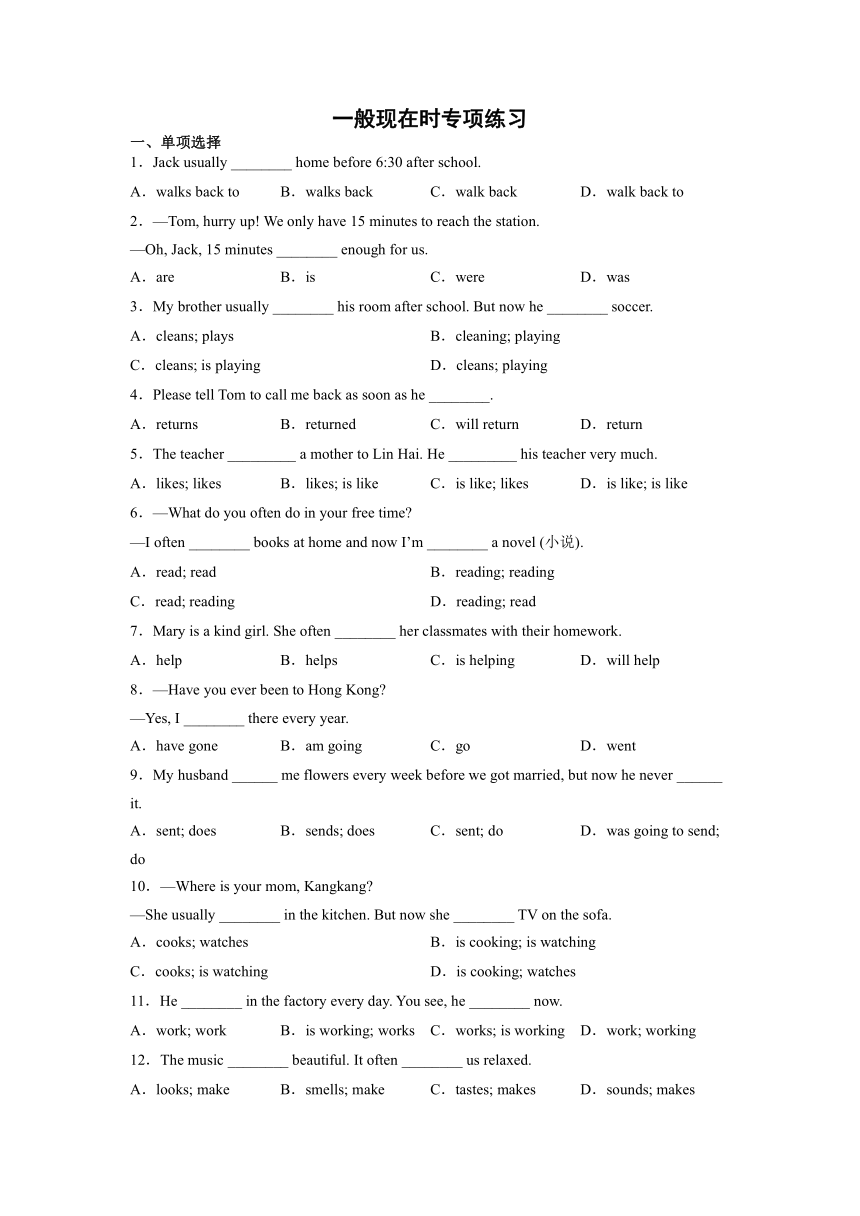 一般现在时专项练习

一、单项选择

1．Jack usually ________ home before 6:30 after school.

A．walks back to　B．walks back　C．walk back　D．walk back to

2．—Tom, hurry up! We only have 15 minutes to reach the station.

—Oh, Jack, 15 minutes ________ enough for us.

A．are　B．is　C．were　D．was

3．My brother usually ________ his room after school. But now he ________ soccer.

A．cleans; plays　B．cleaning; playing

C．cleans; is playing　D．cleans; playing

4．Please tell Tom to call me back as soon as he ________.

A．returns　B．returned　C．will return　D．return

5．The teacher _________ a mother to Lin Hai. He _________ his teacher very much.

A．likes; likes　B．likes; is like　C．is like; likes　D．is like; is like

6．—What do you often do in your free time?

—I often ________ books at home and now I'm ________ a novel (小说).

A．read; read　B．reading; reading

C．read; reading　D．reading; read

7．Mary is a kind girl. She often ________ her classmates with their homework.

A．help　B．helps　C．is helping　D．will help

8．—Have you ever been to Hong Kong?

—Yes, I ________ there every year.

A．have gone　B．am going　C．go　D．went

9．My husband ______ me flowers every week before we got married, but now he never ______ it.

A．sent; does　B．sends; does　C．sent; do　D．was going to send; do

10．—Where is your mom, Kangkang?

—She usually ________ in the kitchen. But now she ________ TV on the sofa.

A．cooks; watches　B．is cooking; is watching

C．cooks; is watching　D．is cooking; watches

11．He ________ in the factory every day. You see, he ________ now.

A．work; work　B．is working; works　C．works; is working　D．work; working

12．The music ________ beautiful. It often ________ us relaxed.

A．looks; make　B．smells; make　C．tastes; makes　D．sounds; makes